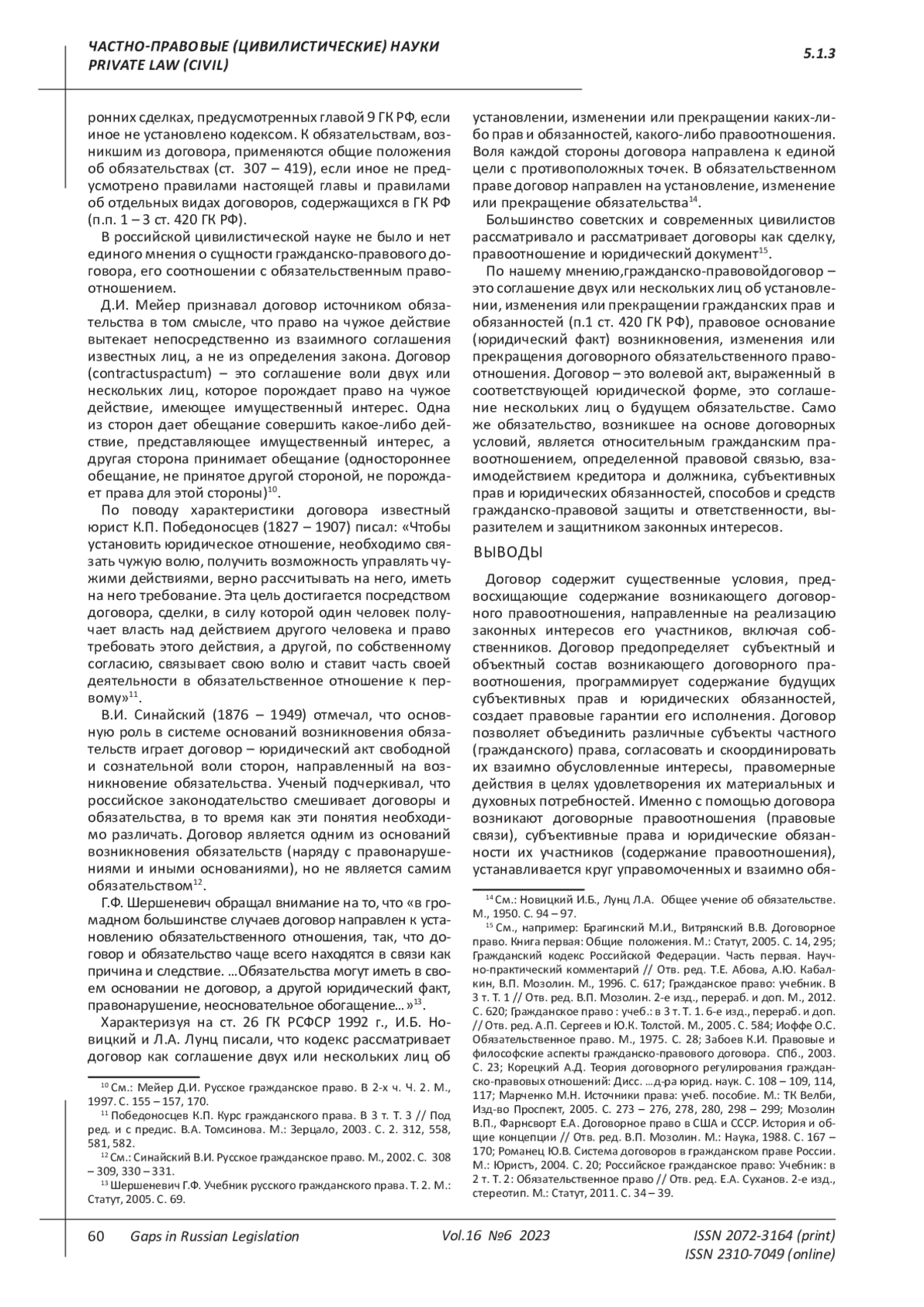 ЧАСТНО-ПРАВОВЫЕ (ЦИВИЛИСТИЧЕСКИЕ) НАУКИ
PRIVATE LAW (CIVIL)

5.1.3

ронних сделках, предусмотренных главой 9 ГК РФ, если иное не установлено кодексом. К обязательствам, возникшим из договора, применяются общие положения об обязательствах (ст. 307 – 419), если иное не предусмотрено правилами настоящей главы и правилами об отдельных видах договоров, содержащихся в ГК РФ (п.п. 1 – 3 ст. 420 ГК РФ).

В российской цивилистической науке не было и нет единого мнения о сущности гражданско-правового договора, его соотношении с обязательственным правоотношением.

Д.И. Мейер признавал договор источником обязательства в том смысле, что право на чужое действие вытекает непосредственно из взаимного соглашения известных лиц, а не из определения закона. Договор (contractuspactum) – это соглашение воли двух или нескольких лиц, которое порождает право на чужое действие, имеющее имущественный интерес. Одна из сторон дает обещание совершить какое-либо действие, представляющее имущественный интерес, а другая сторона принимает обещание (одностороннее обещание, не принятое другой стороной, не порождает права для этой стороны)$^{10}$.

По поводу характеристики договора известный юрист К.П. Победоносцев (1827 – 1907) писал: «Чтобы установить юридическое отношение, необходимо связать чужую волю, получить возможность управлять чужими действиями, верно рассчитывать на него, иметь на него требование. Эта цель достигается посредством договора, сделки, в силу которой один человек получает власть над действием другого человека и право требовать этого действия, а другой, по собственному согласию, связывает свою волю и ставит часть своей деятельности в обязательственное отношение к первому»$^{11}$.

В.И. Синайский (1876 – 1949) отмечал, что основную роль в системе оснований возникновения обязательств играет договор – юридический акт свободной и сознательной воли сторон, направленный на возникновение обязательства. Ученый подчеркивал, что российское законодательство смешивает договоры и обязательства, в то время как эти понятия необходимо различать. Договор является одним из оснований возникновения обязательств (наряду с правонарушениями и иными основаниями), но не является самим обязательством$^{12}$.

Г.Ф. Шершеневич обращал внимание на то, что «в громадном большинстве случаев договор направлен к установлению обязательственного отношения, так, что договор и обязательство чаще всего находятся в связи как причина и следствие. …Обязательства могут иметь в своем основании не договор, а другой юридический факт, правонарушение, неосновательное обогащение…»$^{13}$.

Характеризуя на ст. 26 ГК РСФСР 1992 г., И.Б. Новицкий и Л.А. Лунц писали, что кодекс рассматривает договор как соглашение двух или нескольких лиц об

$^{10}$ См.: Мейер Д.И. Русское гражданское право. В 2-х ч. Ч. 2. М., 1997. С. 155 – 157, 170.
$^{11}$ Победоносцев К.П. Курс гражданского права. В 3 т. Т. 3 // Под ред. и с предис. В.А. Томсинова. М.: Зерцало, 2003. С. 2. 312, 558, 581, 582.
$^{12}$ См.: Синайский В.И. Русское гражданское право. М., 2002. С. 308 – 309, 330 – 331.
$^{13}$ Шершеневич Г.Ф. Учебник русского гражданского права. Т. 2. М.: Статут, 2005. С. 69.

установлении, изменении или прекращении каких-либо прав и обязанностей, какого-либо правоотношения. Воля каждой стороны договора направлена к единой цели с противоположных точек. В обязательственном праве договор направлен на установление, изменение или прекращение обязательства$^{14}$.

Большинство советских и современных цивилистов рассматривало и рассматривает договоры как сделку, правоотношение и юридический документ$^{15}$.

По нашему мнению,гражданско-правовойдоговор – это соглашение двух или нескольких лиц об установлении, изменения или прекращении гражданских прав и обязанностей (п.1 ст. 420 ГК РФ), правовое основание (юридический факт) возникновения, изменения или прекращения договорного обязательственного правоотношения. Договор – это волевой акт, выраженный в соответствующей юридической форме, это соглашение нескольких лиц о будущем обязательстве. Само же обязательство, возникшее на основе договорных условий, является относительным гражданским правоотношением, определенной правовой связью, взаимодействием кредитора и должника, субъективных прав и юридических обязанностей, способов и средств гражданско-правовой защиты и ответственности, выразителем и защитником законных интересов.

ВЫВОДЫ

Договор содержит существенные условия, предвосхищающие содержание возникающего договорного правоотношения, направленные на реализацию законных интересов его участников, включая собственников. Договор предопределяет субъектный и объектный состав возникающего договорного правоотношения, программирует содержание будущих субъективных прав и юридических обязанностей, создает правовые гарантии его исполнения. Договор позволяет объединить различные субъекты частного (гражданского) права, согласовать и скоординировать их взаимно обусловленные интересы, правомерные действия в целях удовлетворения их материальных и духовных потребностей. Именно с помощью договора возникают договорные правоотношения (правовые связи), субъективные права и юридические обязанности их участников (содержание правоотношения), устанавливается круг управомоченных и взаимно обя-

$^{14}$ См.: Новицкий И.Б., Лунц Л.А. Общее учение об обязательстве. М., 1950. С. 94 – 97.
$^{15}$ См., например: Брагинский М.И., Витрянский В.В. Договорное право. Книга первая: Общие положения. М.: Статут, 2005. С. 14, 295; Гражданский кодекс Российской Федерации. Часть первая. Научно-практический комментарий // Отв. ред. Т.Е. Абова, А.Ю. Кабалкин, В.П. Мозолин. М., 1996. С. 617; Гражданское право: учебник. В 3 т. Т. 1 // Отв. ред. В.П. Мозолин. 2-е изд., перераб. и доп. М., 2012. С. 620; Гражданское право : учеб.: в 3 т. Т. 1. 6-е изд., перераб. и доп. // Отв. ред. А.П. Сергеев и Ю.К. Толстой. М., 2005. С. 584; Иоффе О.С. Обязательственное право. М., 1975. С. 28; Забоев К.И. Правовые и философские аспекты гражданско-правового договора. СПб., 2003. С. 23; Корецкий А.Д. Теория договорного регулирования гражданско-правовых отношений: Дисс. …д-ра юрид. наук. С. 108 – 109, 114, 117; Марченко М.Н. Источники права: учеб. пособие. М.: ТК Велби, Изд-во Проспект, 2005. С. 273 – 276, 278, 280, 298 – 299; Мозолин В.П., Фарнсворт Е.А. Договорное право в США и СССР. История и общие концепции // Отв. ред. В.П. Мозолин. М.: Наука, 1988. С. 167 – 170; Романец Ю.В. Система договоров в гражданском праве России. М.: Юристъ, 2004. С. 20; Российское гражданское право: Учебник: в 2 т. Т. 2: Обязательственное право // Отв. ред. Е.А. Суханов. 2-е изд., стереотип. М.: Статут, 2011. С. 34 – 39.

60 Gaps in Russian Legislation Vol.16 №6 2023 ISSN 2072-3164 (print)
ISSN 2310-7049 (online)